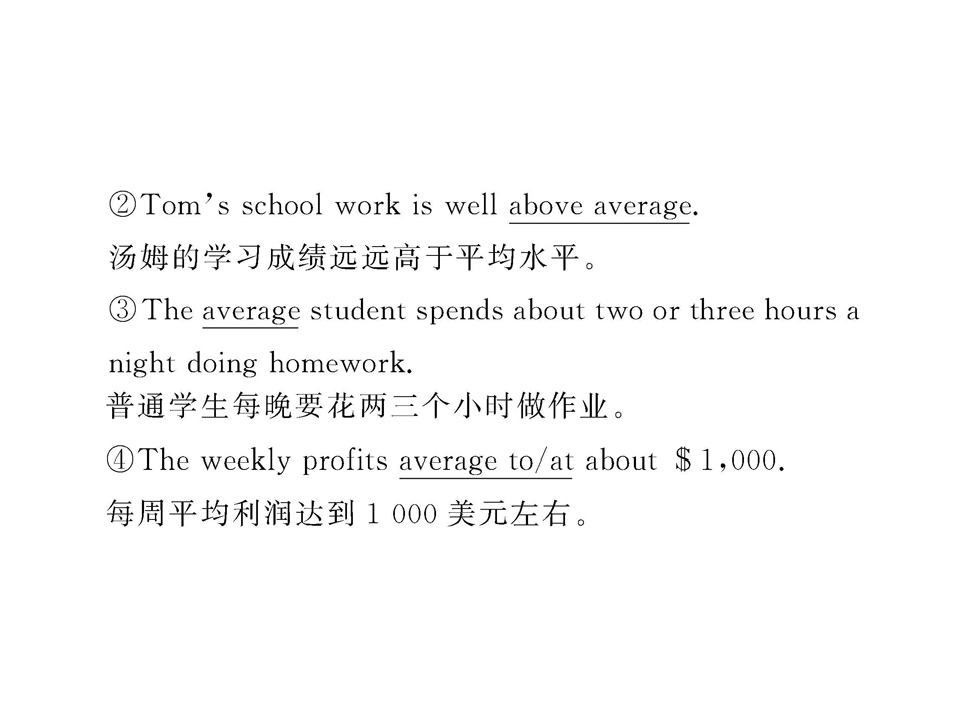 ②Tom's school work is well above average.
汤姆的学习成绩远远高于平均水平。

③The average student spends about two or three hours a night doing homework.
普通学生每晚要花两三个小时做作业。

④The weekly profits average to/at about $1,000.
每周平均利润达到1 000美元左右。